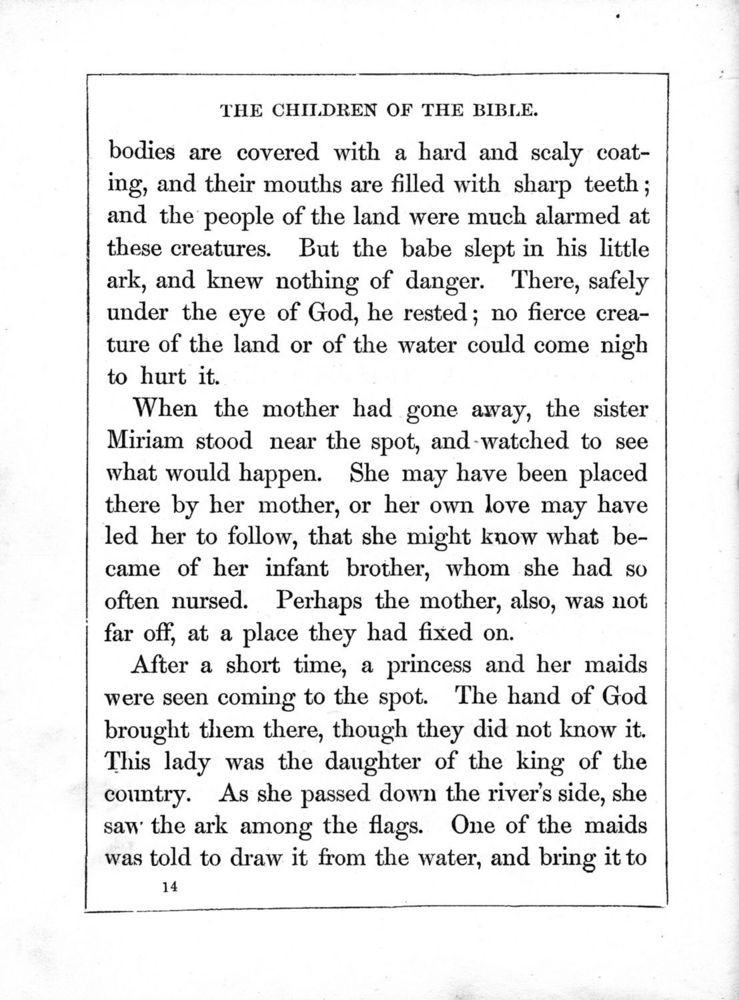 THE CHILDREN OF THE BIBLE.

bodies are covered with a hard and scaly coating, and their mouths are filled with sharp teeth; and the people of the land were much alarmed at these creatures. But the babe slept in his little ark, and knew nothing of danger. There, safely under the eye of God, he rested; no fierce creature of the land or of the water could come nigh to hurt it.

When the mother had gone away, the sister Miriam stood near the spot, and watched to see what would happen. She may have been placed there by her mother, or her own love may have led her to follow, that she might know what became of her infant brother, whom she had so often nursed. Perhaps the mother, also, was not far off, at a place they had fixed on.

After a short time, a princess and her maids were seen coming to the spot. The hand of God brought them there, though they did not know it. This lady was the daughter of the king of the country. As she passed down the river's side, she saw the ark among the flags. One of the maids was told to draw it from the water, and bring it to

14